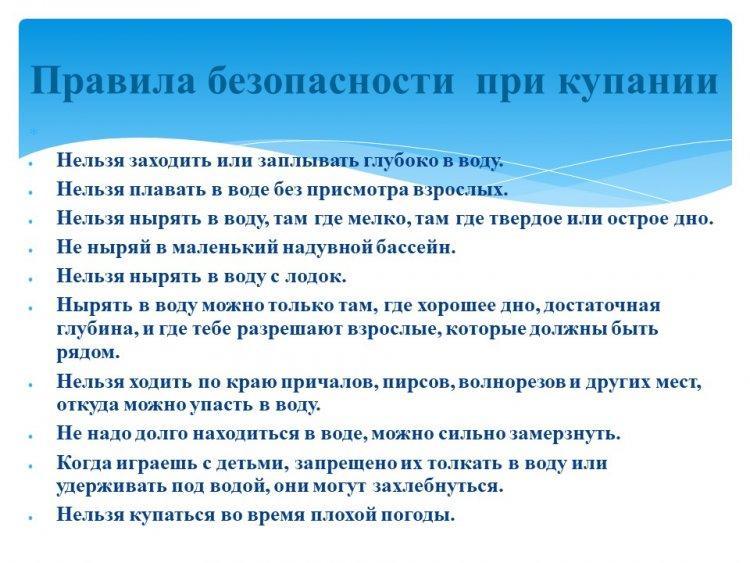 Правила безопасности при купании

- Нельзя заходить или заплывать глубоко в воду.
- Нельзя плавать в воде без присмотра взрослых.
- Нельзя нырять в воду, там где мелко, там где твердое или острое дно.
- Не ныряй в маленький надувной бассейн.
- Нельзя нырять в воду с лодок.
- Нырять в воду можно только там, где хорошее дно, достаточная глубина, и где тебе разрешают взрослые, которые должны быть рядом.
- Нельзя ходить по краю причалов, пирсов, волнорезов и других мест, откуда можно упасть в воду.
- Не надо долго находиться в воде, можно сильно замерзнуть.
- Когда играешь с детьми, запрещено их толкать в воду или удерживать под водой, они могут захлебнуться.
- Нельзя купаться во время плохой погоды.